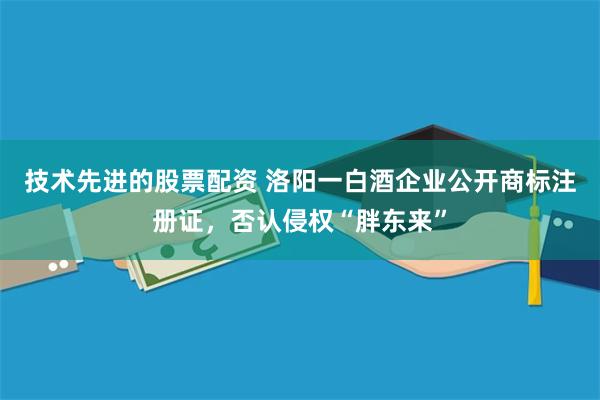 技术先进的股票配资 洛阳一白酒企业公开商标注册证，否认侵权“胖东来”